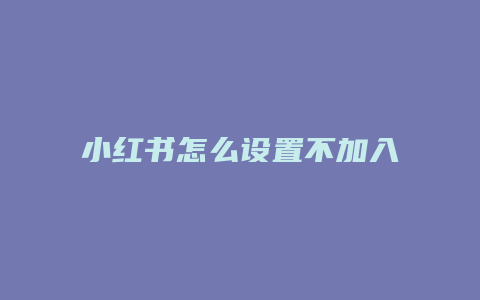 小红书怎么设置不加入